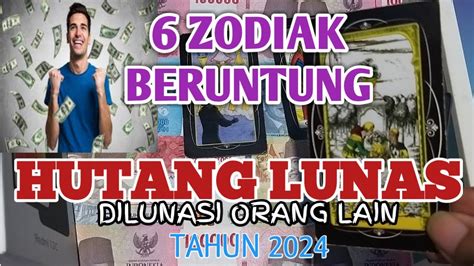 6 ZODIAK BERUNTUNG

HUTANG LUNAS

DILUNASI ORANG LAIN

TAHUN 2024